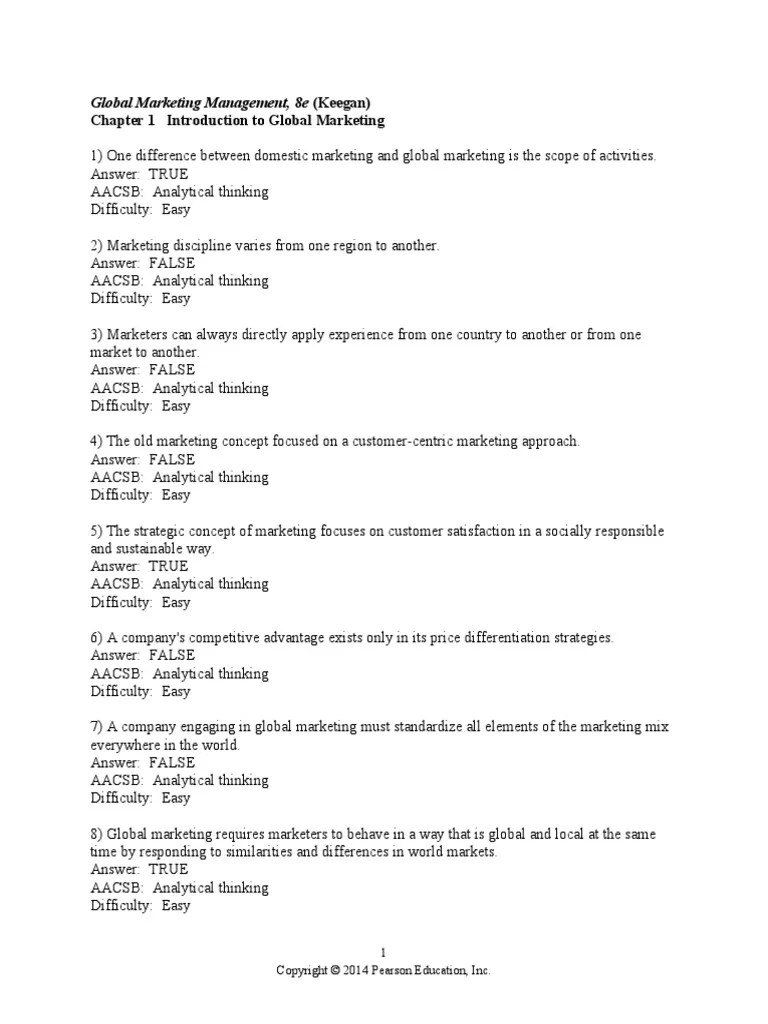 Global Marketing Management, 8e (Keegan)
Chapter 1 Introduction to Global Marketing

1) One difference between domestic marketing and global marketing is the scope of activities.
Answer: TRUE
AACSB: Analytical thinking
Difficulty: Easy

2) Marketing discipline varies from one region to another.
Answer: FALSE
AACSB: Analytical thinking
Difficulty: Easy

3) Marketers can always directly apply experience from one country to another or from one market to another.
Answer: FALSE
AACSB: Analytical thinking
Difficulty: Easy

4) The old marketing concept focused on a customer-centric marketing approach.
Answer: FALSE
AACSB: Analytical thinking
Difficulty: Easy

5) The strategic concept of marketing focuses on customer satisfaction in a socially responsible and sustainable way.
Answer: TRUE
AACSB: Analytical thinking
Difficulty: Easy

6) A company's competitive advantage exists only in its price differentiation strategies.
Answer: FALSE
AACSB: Analytical thinking
Difficulty: Easy

7) A company engaging in global marketing must standardize all elements of the marketing mix everywhere in the world.
Answer: FALSE
AACSB: Analytical thinking
Difficulty: Easy

8) Global marketing requires marketers to behave in a way that is global and local at the same time by responding to similarities and differences in world markets.
Answer: TRUE
AACSB: Analytical thinking
Difficulty: Easy

1
Copyright © 2014 Pearson Education, Inc.